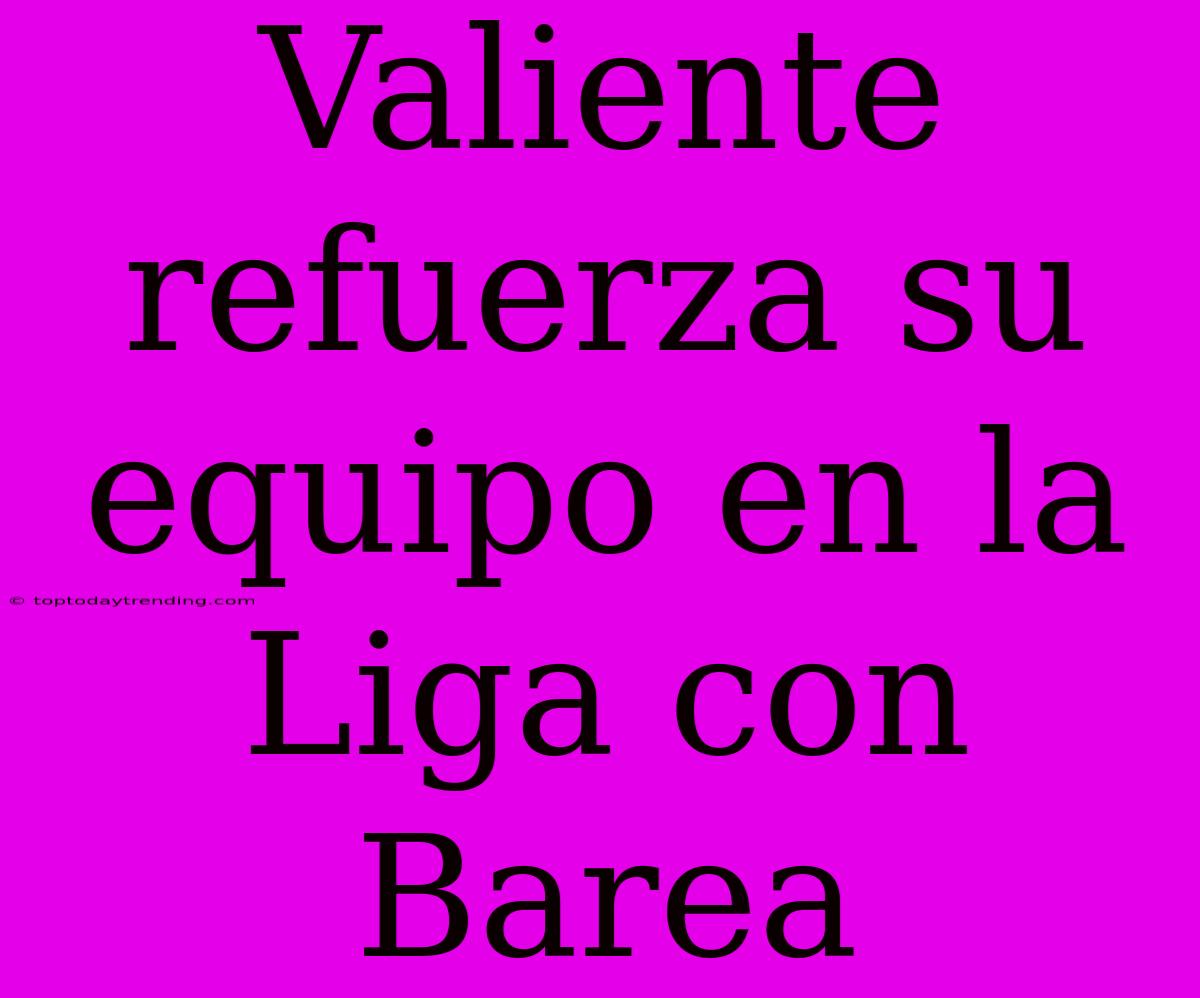 Valiente refuerza su equipo en la Liga con Barea

© toptodaytrending.com